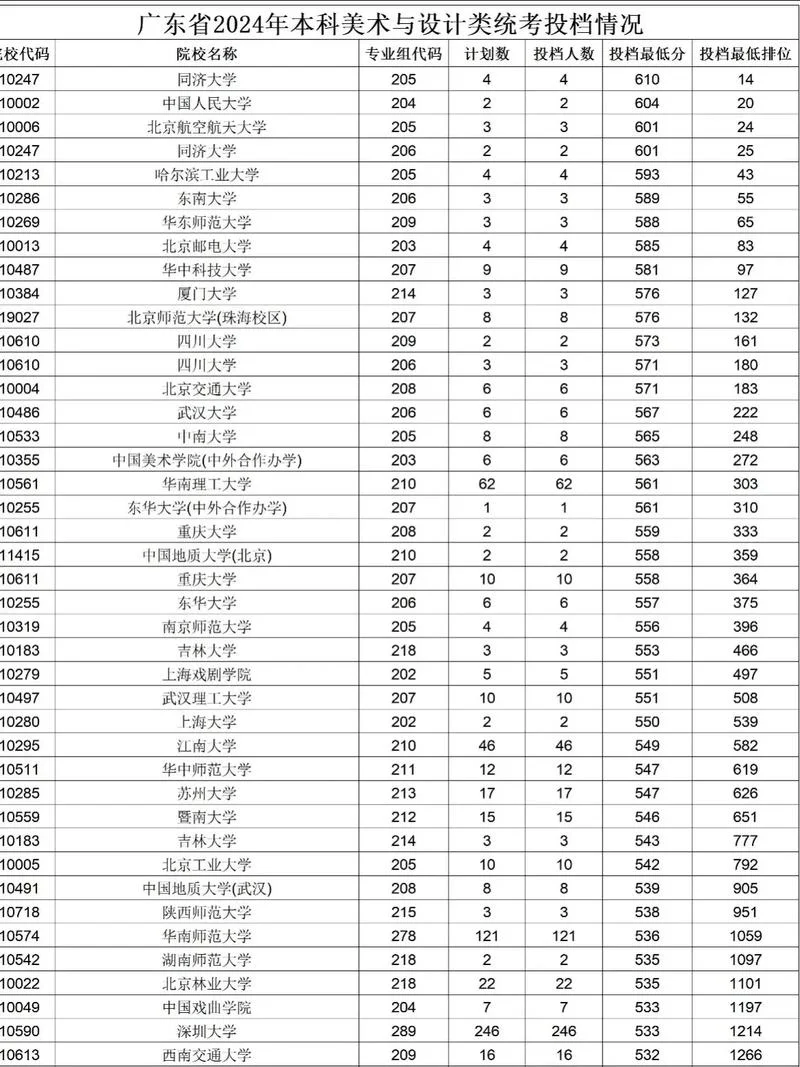 广东省2024年本科美术与设计类统考投档情况

| 院校代码 | 院校名称 | 专业组代码 | 计划数 | 投档人数 | 投档最低分 | 投档最低排位 |
|---|---|---|---|---|---|---|
| 10247 | 同济大学 | 205 | 4 | 4 | 610 | 14 |
| 10002 | 中国人民大学 | 204 | 2 | 2 | 604 | 20 |
| 10006 | 北京航空航天大学 | 205 | 3 | 3 | 601 | 24 |
| 10247 | 同济大学 | 206 | 2 | 2 | 601 | 25 |
| 10213 | 哈尔滨工业大学 | 205 | 4 | 4 | 593 | 43 |
| 10286 | 东南大学 | 206 | 3 | 3 | 589 | 55 |
| 10269 | 华东师范大学 | 209 | 3 | 3 | 588 | 65 |
| 10013 | 北京邮电大学 | 203 | 4 | 4 | 585 | 83 |
| 10487 | 华中科技大学 | 207 | 9 | 9 | 581 | 97 |
| 10384 | 厦门大学 | 214 | 3 | 3 | 576 | 127 |
| 19027 | 北京师范大学(珠海校区) | 207 | 8 | 8 | 576 | 132 |
| 10610 | 四川大学 | 209 | 2 | 2 | 573 | 161 |
| 10610 | 四川大学 | 206 | 3 | 3 | 571 | 180 |
| 10004 | 北京交通大学 | 208 | 6 | 6 | 571 | 183 |
| 10486 | 武汉大学 | 206 | 6 | 6 | 567 | 222 |
| 10533 | 中南大学 | 205 | 8 | 8 | 565 | 248 |
| 10355 | 中国美术学院(中外合作办学) | 203 | 6 | 6 | 563 | 272 |
| 10561 | 华南理工大学 | 210 | 62 | 62 | 561 | 303 |
| 10255 | 东华大学(中外合作办学) | 207 | 1 | 1 | 561 | 310 |
| 10611 | 重庆大学 | 208 | 2 | 2 | 559 | 333 |
| 11415 | 中国地质大学(北京) | 210 | 2 | 2 | 558 | 359 |
| 10611 | 重庆大学 | 207 | 10 | 10 | 558 | 364 |
| 10255 | 东华大学 | 206 | 6 | 6 | 557 | 375 |
| 10319 | 南京师范大学 | 205 | 4 | 4 | 556 | 396 |
| 10183 | 吉林大学 | 218 | 3 | 3 | 553 | 466 |
| 10279 | 上海戏剧学院 | 202 | 5 | 5 | 551 | 497 |
| 10497 | 武汉理工大学 | 207 | 10 | 10 | 551 | 508 |
| 10280 | 上海大学 | 202 | 2 | 2 | 550 | 539 |
| 10295 | 江南大学 | 210 | 46 | 46 | 549 | 582 |
| 10511 | 华中师范大学 | 211 | 12 | 12 | 547 | 619 |
| 10285 | 苏州大学 | 213 | 17 | 17 | 547 | 626 |
| 10559 | 暨南大学 | 212 | 15 | 15 | 546 | 651 |
| 10183 | 吉林大学 | 214 | 3 | 3 | 543 | 777 |
| 10005 | 北京工业大学 | 205 | 10 | 10 | 542 | 792 |
| 10491 | 中国地质大学(武汉) | 208 | 8 | 8 | 539 | 905 |
| 10718 | 陕西师范大学 | 215 | 3 | 3 | 538 | 951 |
| 10574 | 华南师范大学 | 278 | 121 | 121 | 536 | 1059 |
| 10542 | 湖南师范大学 | 218 | 2 | 2 | 535 | 1097 |
| 10022 | 北京林业大学 | 218 | 22 | 22 | 535 | 1101 |
| 10049 | 中国戏曲学院 | 204 | 7 | 7 | 533 | 1197 |
| 10590 | 深圳大学 | 289 | 246 | 246 | 533 | 1214 |
| 10613 | 西南交通大学 | 209 | 16 | 16 | 532 | 1266 |